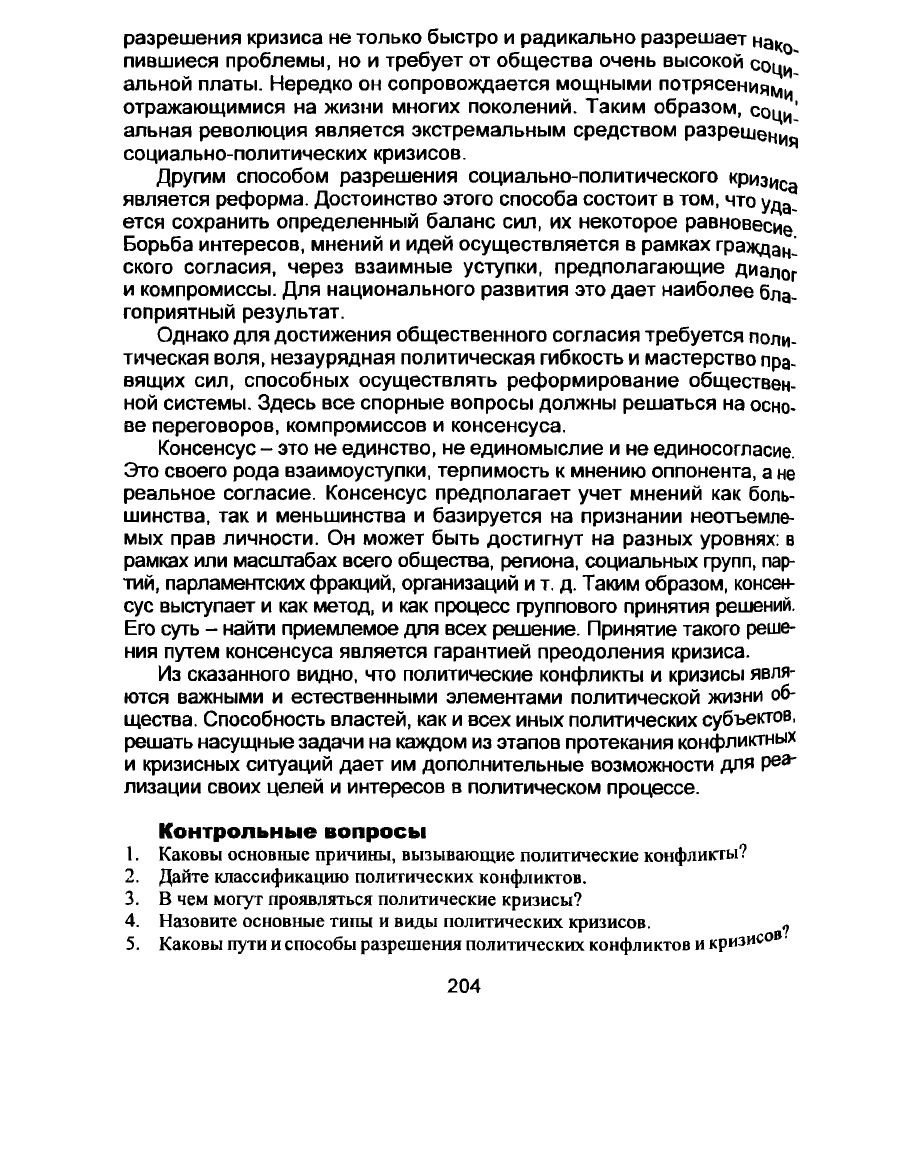 разрешения кризиса не только быстро и радикально разрешает накопившиеся проблемы, но и требует от общества очень высокой социальной платы. Нередко он сопровождается мощными потрясениями, отражающимися на жизни многих поколений. Таким образом, социальная революция является экстремальным средством разрешения социально-политических кризисов.

Другим способом разрешения социально-политического кризиса является реформа. Достоинство этого способа состоит в том, что удается сохранить определенный баланс сил, их некоторое равновесие. Борьба интересов, мнений и идей осуществляется в рамках гражданского согласия, через взаимные уступки, предполагающие диалог и компромиссы. Для национального развития это дает наиболее благоприятный результат.

Однако для достижения общественного согласия требуется политическая воля, незаурядная политическая гибкость и мастерство правящих сил, способных осуществлять реформирование общественной системы. Здесь все спорные вопросы должны решаться на основе переговоров, компромиссов и консенсуса.

Консенсус – это не единство, не единомыслие и не единосогласие. Это своего рода взаимоуступки, терпимость к мнению оппонента, а не реальное согласие. Консенсус предполагает учет мнений как большинства, так и меньшинства и базируется на признании неотъемлемых прав личности. Он может быть достигнут на разных уровнях: в рамках или масштабах всего общества, региона, социальных групп, партий, парламентских фракций, организаций и т. д. Таким образом, консенсус выступает и как метод, и как процесс группового принятия решений. Его суть – найти приемлемое для всех решение. Принятие такого решения путем консенсуса является гарантией преодоления кризиса.

Из сказанного видно, что политические конфликты и кризисы являются важными и естественными элементами политической жизни общества. Способность властей, как и всех иных политических субъектов, решать насущные задачи на каждом из этапов протекания конфликтных и кризисных ситуаций дает им дополнительные возможности для реализации своих целей и интересов в политическом процессе.

Контрольные вопросы
1. Каковы основные причины, вызывающие политические конфликты?
2. Дайте классификацию политических конфликтов.
3. В чем могут проявляться политические кризисы?
4. Назовите основные типы и виды политических кризисов.
5. Каковы пути и способы разрешения политических конфликтов и кризисов?

204